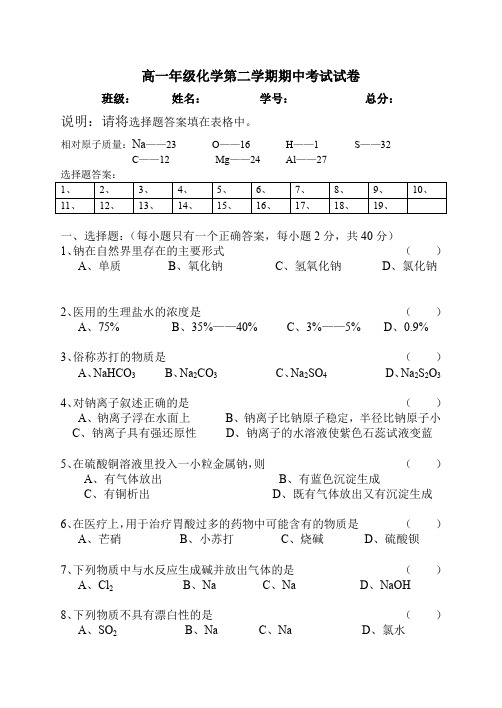 高一年级化学第二学期期中考试试卷

班级：　　姓名：　　学号：　　总分：

说明：请将选择题答案填在表格中。

相对原子质量：Na——23　　O——16　　H——1　　S——32
C——12　　Mg——24　　Al——27

选择题答案：

| 1、 | 2、 | 3、 | 4、 | 5、 | 6、 | 7、 | 8、 | 9、 | 10、 |
|---|---|---|---|---|---|---|---|---|---|
| 11、 | 12、 | 13、 | 14、 | 15、 | 16、 | 17、 | 18、 | 19、 | |

一、选择题：（每小题只有一个正确答案，每小题 2 分，共 40 分）

1、钠在自然界里存在的主要形式　　（　　）
A、单质　　B、氧化钠　　C、氢氧化钠　　D、氯化钠

2、医用的生理盐水的浓度是　　（　　）
A、75%　　B、35%——40%　　C、3%——5%　　D、0.9%

3、俗称苏打的物质是　　（　　）
A、$NaHCO_3$　　B、$Na_2CO_3$　　C、$Na_2SO_4$　　D、$Na_2S_2O_3$

4、对钠离子叙述正确的是　　（　　）
A、钠离子浮在水面上　　B、钠离子比钠原子稳定，半径比钠原子小
C、钠离子具有强还原性　　D、钠离子的水溶液使紫色石蕊试液变蓝

5、在硫酸铜溶液里投入一小粒金属钠，则　　（　　）
A、有气体放出　　B、有蓝色沉淀生成
C、有铜析出　　D、既有气体放出又有沉淀生成

6、在医疗上，用于治疗胃酸过多的药物中可能含有的物质是　　（　　）
A、芒硝　　B、小苏打　　C、烧碱　　D、硫酸钡

7、下列物质中与水反应生成碱并放出气体的是　　（　　）
A、$Cl_2$　　B、Na　　C、Na　　D、NaOH

8、下列物质不具有漂白性的是　　（　　）
A、$SO_2$　　B、Na　　C、Na　　D、氯水